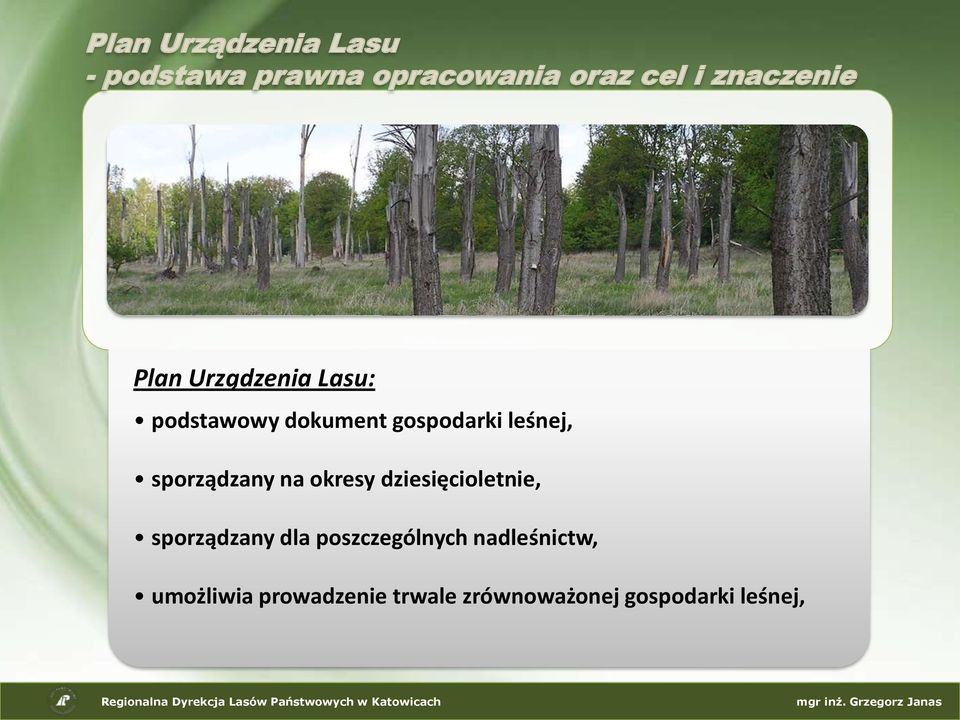 Plan Urządzenia Lasu
- podstawa prawna opracowania oraz cel i znaczenie

Plan Urządzenia Lasu:

• podstawowy dokument gospodarki leśnej,

• sporządzany na okresy dziesięcioletnie,

• sporządzany dla poszczególnych nadleśnictw,

• umożliwia prowadzenie trwale zrównoważonej gospodarki leśnej,

Regionalna Dyrekcja Lasów Państwowych w Katowicach

mgr inż. Grzegorz Janas